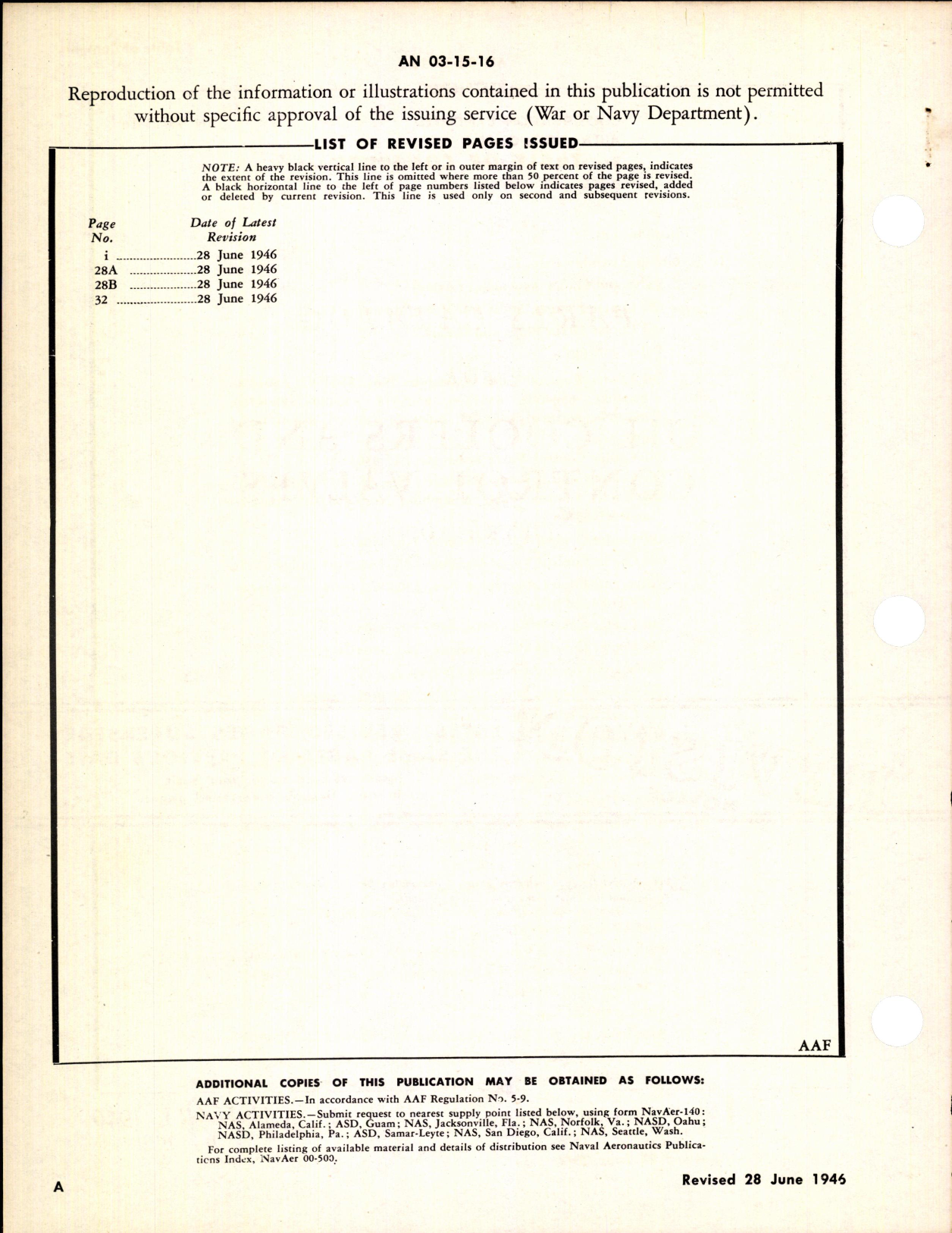 AN 03-15-16

Reproduction of the information or illustrations contained in this publication is not permitted without specific approval of the issuing service (War or Navy Department).

LIST OF REVISED PAGES ISSUED

NOTE: A heavy black vertical line to the left or in outer margin of text on revised pages, indicates the extent of the revision. This line is omitted where more than 50 percent of the page is revised. A black horizontal line to the left of page numbers listed below indicates pages revised, added or deleted by current revision. This line is used only on second and subsequent revisions.

| Page No. | Date of Latest Revision |
|---|---|
| i | 28 June 1946 |
| 28A | 28 June 1946 |
| 28B | 28 June 1946 |
| 32 | 28 June 1946 |

AAF

ADDITIONAL COPIES OF THIS PUBLICATION MAY BE OBTAINED AS FOLLOWS:

AAF ACTIVITIES.—In accordance with AAF Regulation No. 5-9.

NAVY ACTIVITIES.—Submit request to nearest supply point listed below, using form NavAer-140: NAS, Alameda, Calif.; ASD, Guam; NAS, Jacksonville, Fla.; NAS, Norfolk, Va.; NASD, Oahu; NASD, Philadelphia, Pa.; ASD, Samar-Leyte; NAS, San Diego, Calif.; NAS, Seattle, Wash.

For complete listing of available material and details of distribution see Naval Aeronautics Publications Index, NavAer 00-500.

A

Revised 28 June 1946